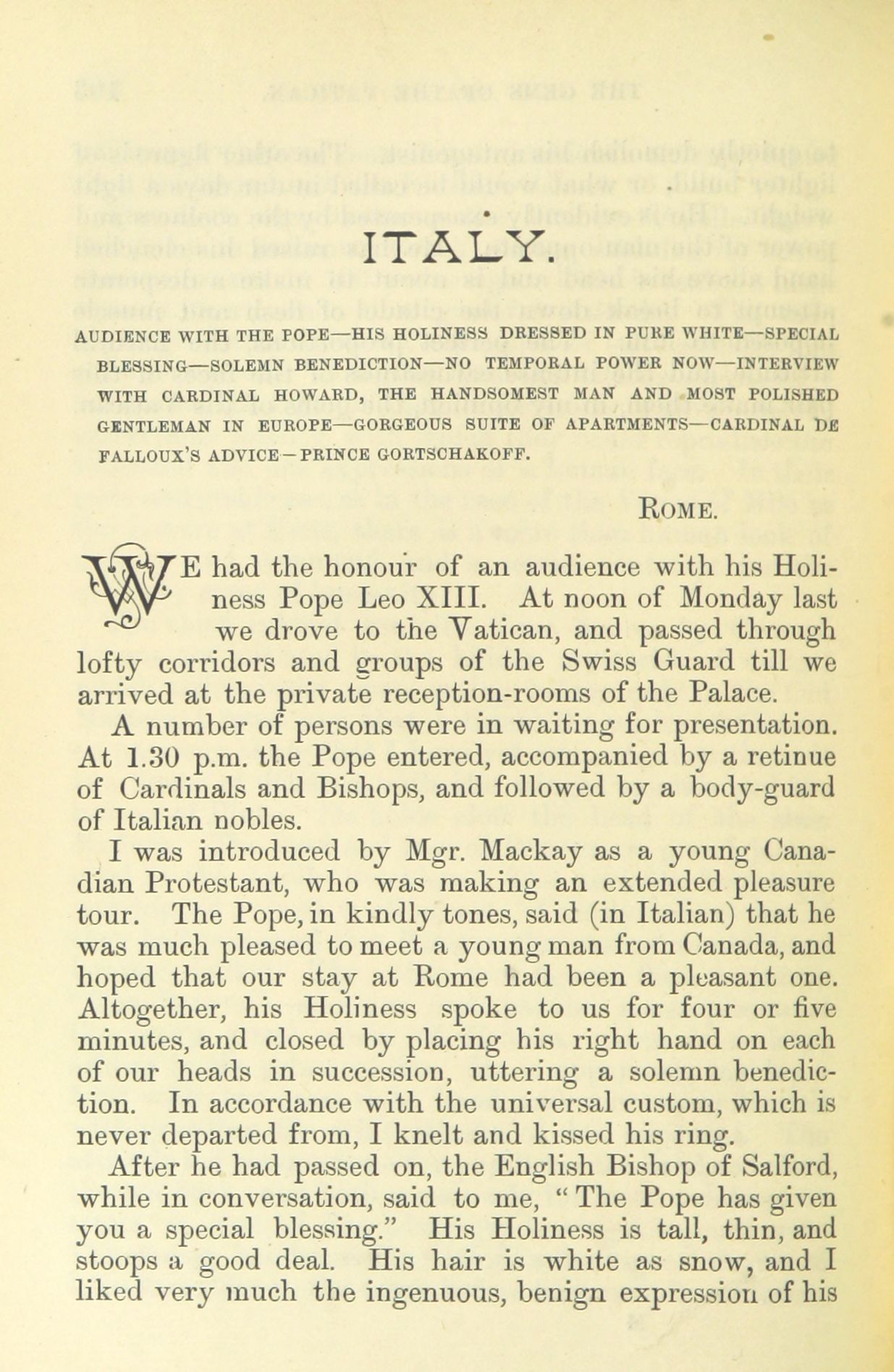 ITALY.

AUDIENCE WITH THE POPE—HIS HOLINESS DRESSED IN PURE WHITE—SPECIAL BLESSING—SOLEMN BENEDICTION—NO TEMPORAL POWER NOW—INTERVIEW WITH CARDINAL HOWARD, THE HANDSOMEST MAN AND MOST POLISHED GENTLEMAN IN EUROPE—GORGEOUS SUITE OF APARTMENTS—CARDINAL DE FALLOUX'S ADVICE—PRINCE GORTSCHAKOFF.

ROME.

WE had the honour of an audience with his Holiness Pope Leo XIII. At noon of Monday last we drove to the Vatican, and passed through lofty corridors and groups of the Swiss Guard till we arrived at the private reception-rooms of the Palace.

A number of persons were in waiting for presentation. At 1.30 p.m. the Pope entered, accompanied by a retinue of Cardinals and Bishops, and followed by a body-guard of Italian nobles.

I was introduced by Mgr. Mackay as a young Canadian Protestant, who was making an extended pleasure tour. The Pope, in kindly tones, said (in Italian) that he was much pleased to meet a young man from Canada, and hoped that our stay at Rome had been a pleasant one. Altogether, his Holiness spoke to us for four or five minutes, and closed by placing his right hand on each of our heads in succession, uttering a solemn benediction. In accordance with the universal custom, which is never departed from, I knelt and kissed his ring.

After he had passed on, the English Bishop of Salford, while in conversation, said to me, "The Pope has given you a special blessing." His Holiness is tall, thin, and stoops a good deal. His hair is white as snow, and I liked very much the ingenuous, benign expression of his